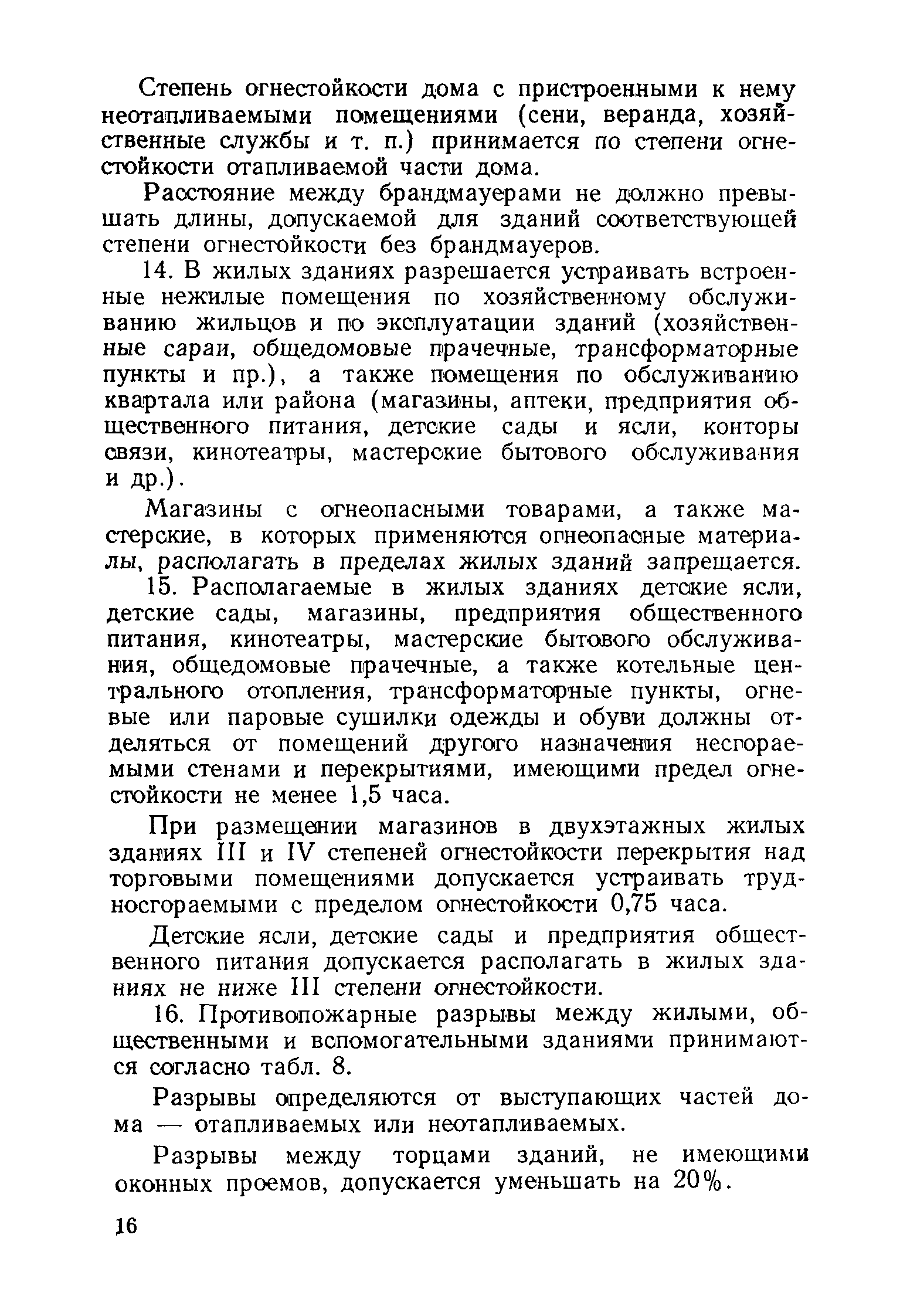 Степень огнестойкости дома с пристроенными к нему неотапливаемыми помещениями (сени, веранда, хозяйственные службы и т. п.) принимается по степени огнестойкости отапливаемой части дома.

Расстояние между брандмауерами не должно превышать длины, допускаемой для зданий соответствующей степени огнестойкости без брандмауеров.

14. В жилых зданиях разрешается устраивать встроенные нежилые помещения по хозяйственному обслуживанию жильцов и по эксплуатации зданий (хозяйственные сараи, общедомовые прачечные, трансформаторные пункты и пр.), а также помещения по обслуживанию квартала или района (магазины, аптеки, предприятия общественного питания, детские сады и ясли, конторы связи, кинотеатры, мастерские бытового обслуживания и др.).

Магазины с огнеопасными товарами, а также мастерские, в которых применяются огнеопасные материалы, располагать в пределах жилых зданий запрещается.

15. Располагаемые в жилых зданиях детские ясли, детские сады, магазины, предприятия общественного питания, кинотеатры, мастерские бытового обслуживания, общедомовые прачечные, а также котельные центрального отопления, трансформаторные пункты, огневые или паровые сушилки одежды и обуви должны отделяться от помещений другого назначения несгораемыми стенами и перекрытиями, имеющими предел огнестойкости не менее 1,5 часа.

При размещении магазинов в двухэтажных жилых зданиях III и IV степеней огнестойкости перекрытия над торговыми помещениями допускается устраивать трудносгораемыми с пределом огнестойкости 0,75 часа.

Детские ясли, детские сады и предприятия общественного питания допускается располагать в жилых зданиях не ниже III степени огнестойкости.

16. Противопожарные разрывы между жилыми, общественными и вспомогательными зданиями принимаются согласно табл. 8.

Разрывы определяются от выступающих частей дома — отапливаемых или неотапливаемых.

Разрывы между торцами зданий, не имеющими оконных проемов, допускается уменьшать на 20%.

16